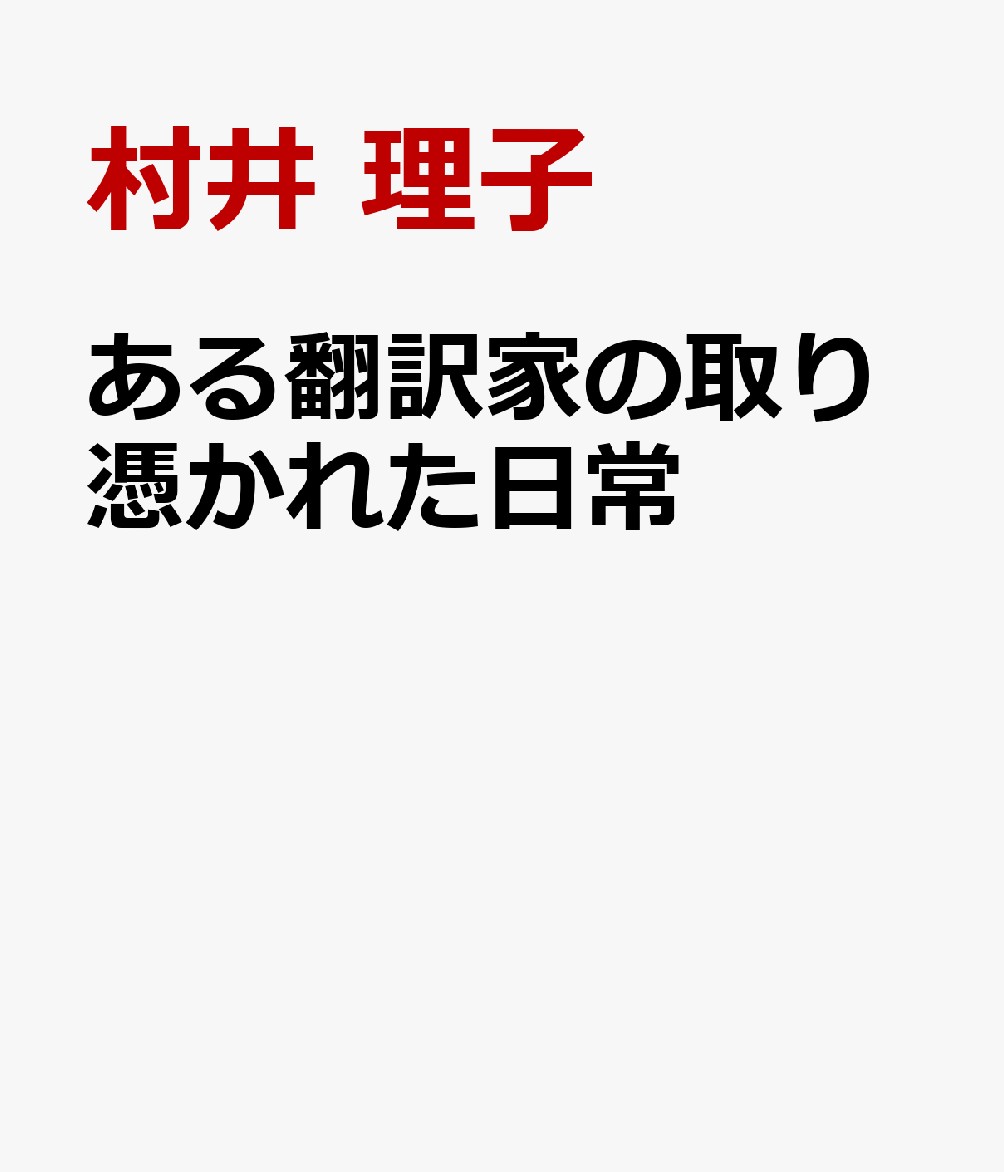 村井 理子

ある翻訳家の取り憑かれた日常